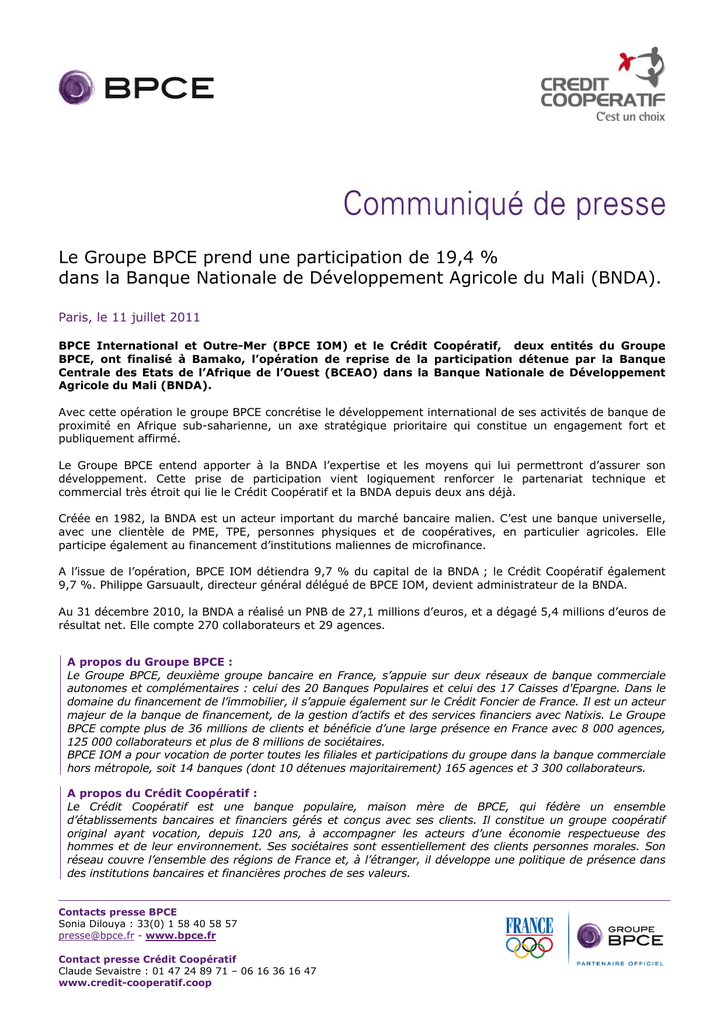 BPCE

CREDIT COOPERATIF
C'est un choix

Communiqué de presse

Le Groupe BPCE prend une participation de 19,4 % dans la Banque Nationale de Développement Agricole du Mali (BNDA).

Paris, le 11 juillet 2011

BPCE International et Outre-Mer (BPCE IOM) et le Crédit Coopératif, deux entités du Groupe BPCE, ont finalisé à Bamako, l'opération de reprise de la participation détenue par la Banque Centrale des Etats de l'Afrique de l'Ouest (BCEAO) dans la Banque Nationale de Développement Agricole du Mali (BNDA).

Avec cette opération le groupe BPCE concrétise le développement international de ses activités de banque de proximité en Afrique sub-saharienne, un axe stratégique prioritaire qui constitue un engagement fort et publiquement affirmé.

Le Groupe BPCE entend apporter à la BNDA l'expertise et les moyens qui lui permettront d'assurer son développement. Cette prise de participation vient logiquement renforcer le partenariat technique et commercial très étroit qui lie le Crédit Coopératif et la BNDA depuis deux ans déjà.

Créée en 1982, la BNDA est un acteur important du marché bancaire malien. C'est une banque universelle, avec une clientèle de PME, TPE, personnes physiques et de coopératives, en particulier agricoles. Elle participe également au financement d'institutions maliennes de microfinance.

A l'issue de l'opération, BPCE IOM détiendra 9,7 % du capital de la BNDA ; le Crédit Coopératif également 9,7 %. Philippe Garsuault, directeur général délégué de BPCE IOM, devient administrateur de la BNDA.

Au 31 décembre 2010, la BNDA a réalisé un PNB de 27,1 millions d'euros, et a dégagé 5,4 millions d'euros de résultat net. Elle compte 270 collaborateurs et 29 agences.

A propos du Groupe BPCE :
Le Groupe BPCE, deuxième groupe bancaire en France, s'appuie sur deux réseaux de banque commerciale autonomes et complémentaires : celui des 20 Banques Populaires et celui des 17 Caisses d'Epargne. Dans le domaine du financement de l'immobilier, il s'appuie également sur le Crédit Foncier de France. Il est un acteur majeur de la banque de financement, de la gestion d'actifs et des services financiers avec Natixis. Le Groupe BPCE compte plus de 36 millions de clients et bénéficie d'une large présence en France avec 8 000 agences, 125 000 collaborateurs et plus de 8 millions de sociétaires.
BPCE IOM a pour vocation de porter toutes les filiales et participations du groupe dans la banque commerciale hors métropole, soit 14 banques (dont 10 détenues majoritairement) 165 agences et 3 300 collaborateurs.

A propos du Crédit Coopératif :
Le Crédit Coopératif est une banque populaire, maison mère de BPCE, qui fédère un ensemble d'établissements bancaires et financiers gérés et conçus avec ses clients. Il constitue un groupe coopératif original ayant vocation, depuis 120 ans, à accompagner les acteurs d'une économie respectueuse des hommes et de leur environnement. Ses sociétaires sont essentiellement des clients personnes morales. Son réseau couvre l'ensemble des régions de France et, à l'étranger, il développe une politique de présence dans des institutions bancaires et financières proches de ses valeurs.

Contacts presse BPCE
Sonia Dilouya : 33(0) 1 58 40 58 57
presse@bpce.fr - www.bpce.fr

Contact presse Crédit Coopératif
Claude Sevaistre : 01 47 24 89 71 – 06 16 36 16 47
www.credit-cooperatif.coop

FRANCE
GROUPE BPCE
PARTENAIRE OFFICIEL